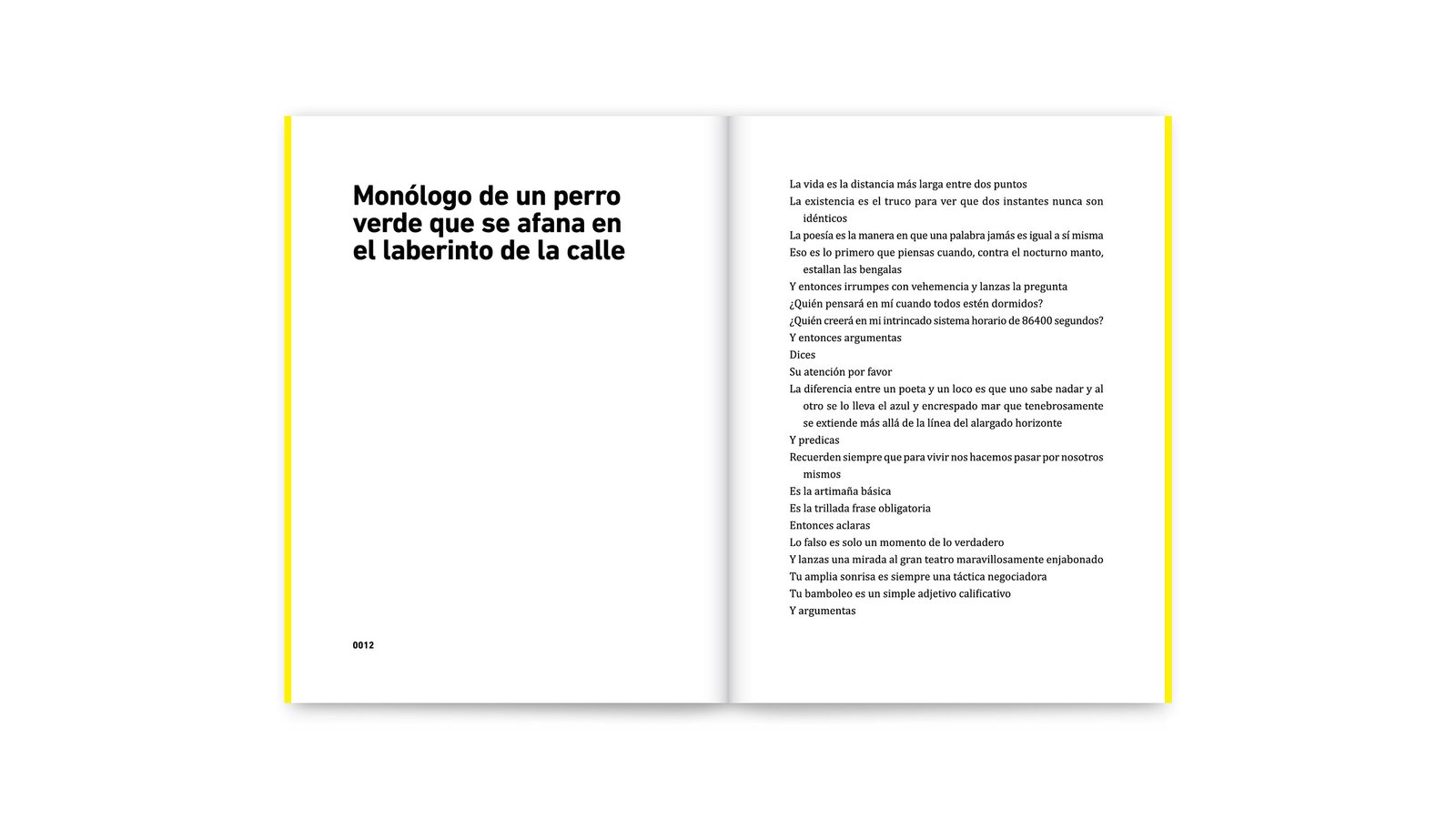 Monólogo de un perro verde que se afana en el laberinto de la calle

0012

La vida es la distancia más larga entre dos puntos
La existencia es el truco para ver que dos instantes nunca son idénticos
La poesía es la manera en que una palabra jamás es igual a sí misma
Eso es lo primero que piensas cuando, contra el nocturno manto, estallan las bengalas
Y entonces irrumpes con vehemencia y lanzas la pregunta
¿Quién pensará en mí cuando todos estén dormidos?
¿Quién creerá en mi intrincado sistema horario de 86400 segundos?
Y entonces argumentas
Dices
Su atención por favor
La diferencia entre un poeta y un loco es que uno sabe nadar y al otro se lo lleva el azul y encrespado mar que tenebrosamente se extiende más allá de la línea del alargado horizonte
Y predicas
Recuerden siempre que para vivir nos hacemos pasar por nosotros mismos
Es la artimaña básica
Es la trillada frase obligatoria
Entonces aclaras
Lo falso es solo un momento de lo verdadero
Y lanzas una mirada al gran teatro maravillosamente enjabonado
Tu amplia sonrisa es siempre una táctica negociadora
Tu bamboleo es un simple adjetivo calificativo
Y argumentas